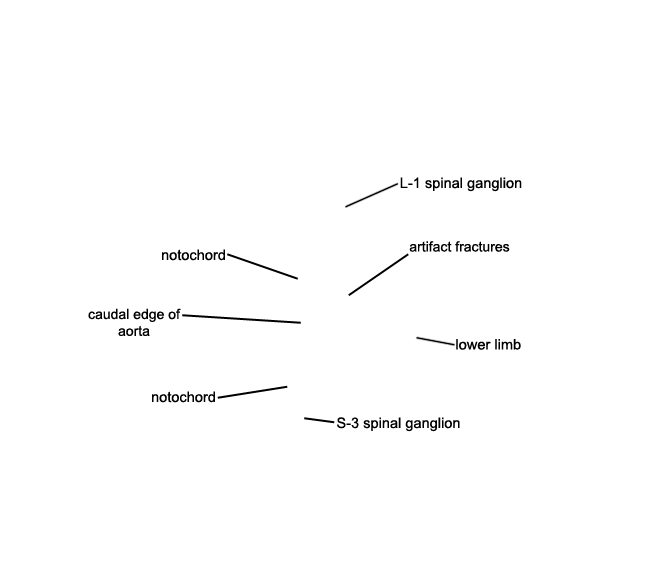 L-1 spinal ganglion

notochord

artifact fractures

caudal edge of aorta

lower limb

notochord

S-3 spinal ganglion